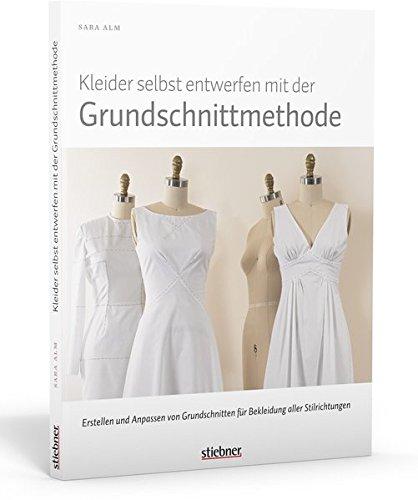 SARA ALM

Kleider selbst entwerfen mit der
Grundschnittmethode

Erstellen und Anpassen von Grundschnitten für Bekleidung aller Stilrichtungen

stiebner

Kleider selbst entwerfen mit der Grundschnittmethode

SARA ALM

stiebner